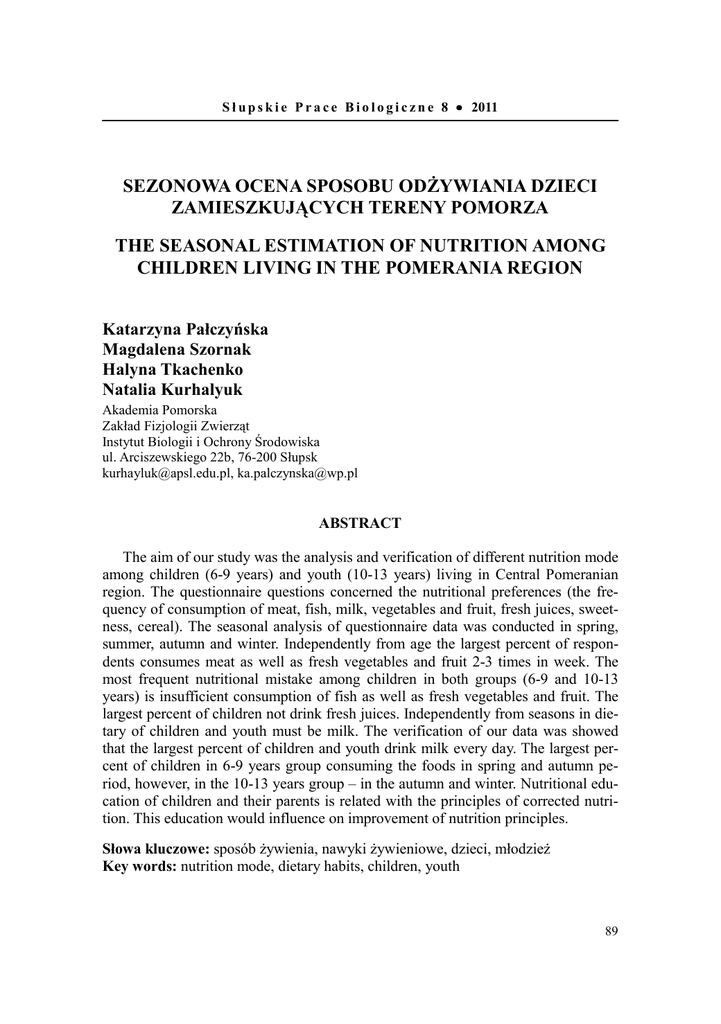 Słupskie Prace Biologiczne 8 • 2011

SEZONOWA OCENA SPOSOBU ODŻYWIANIA DZIECI ZAMIESZKUJĄCYCH TERENY POMORZA

THE SEASONAL ESTIMATION OF NUTRITION AMONG CHILDREN LIVING IN THE POMERANIA REGION

Katarzyna Pałczyńska
Magdalena Szornak
Halyna Tkachenko
Natalia Kurhalyuk
Akademia Pomorska
Zakład Fizjologii Zwierząt
Instytut Biologii i Ochrony Środowiska
ul. Arciszewskiego 22b, 76-200 Słupsk
kurhayluk@apsl.edu.pl, ka.palczynska@wp.pl

ABSTRACT

The aim of our study was the analysis and verification of different nutrition mode among children (6-9 years) and youth (10-13 years) living in Central Pomeranian region. The questionnaire questions concerned the nutritional preferences (the frequency of consumption of meat, fish, milk, vegetables and fruit, fresh juices, sweetness, cereal). The seasonal analysis of questionnaire data was conducted in spring, summer, autumn and winter. Independently from age the largest percent of respondents consumes meat as well as fresh vegetables and fruit 2-3 times in week. The most frequent nutritional mistake among children in both groups (6-9 and 10-13 years) is insufficient consumption of fish as well as fresh vegetables and fruit. The largest percent of children not drink fresh juices. Independently from seasons in dietary of children and youth must be milk. The verification of our data was showed that the largest percent of children and youth drink milk every day. The largest percent of children in 6-9 years group consuming the foods in spring and autumn period, however, in the 10-13 years group – in the autumn and winter. Nutritional education of children and their parents is related with the principles of corrected nutrition. This education would influence on improvement of nutrition principles.

Słowa kluczowe: sposób żywienia, nawyki żywieniowe, dzieci, młodzież
Key words: nutrition mode, dietary habits, children, youth

89